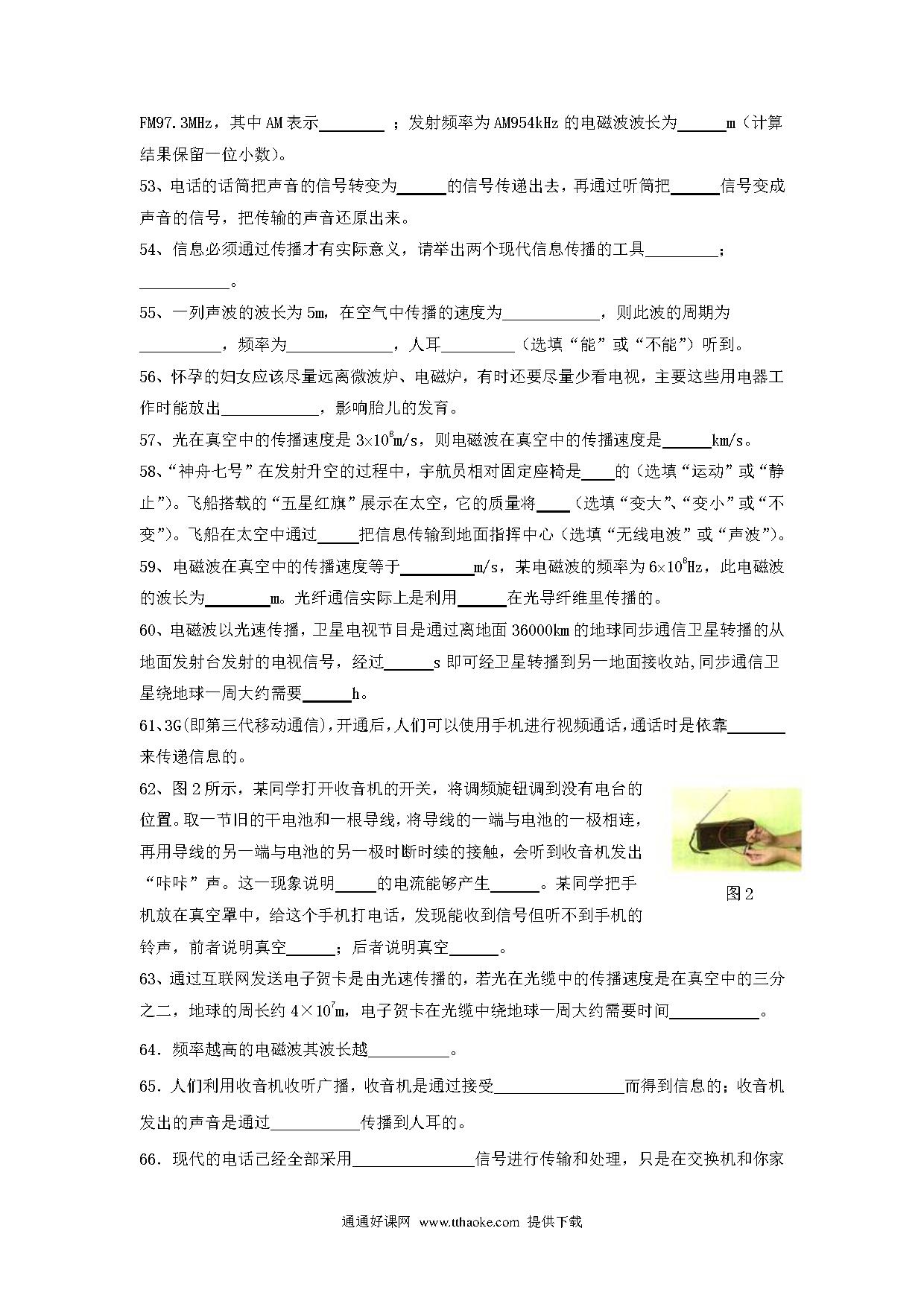 FM97.3MHz，其中AM表示________；发射频率为AM954kHz的电磁波波长为______m（计算结果保留一位小数）。

53、电话的话筒把声音的信号转变为______的信号传递出去，再通过听筒把______信号变成声音的信号，把传输的声音还原出来。

54、信息必须通过传播才有实际意义，请举出两个现代信息传播的工具_________；___________。

55、一列声波的波长为5m，在空气中传播的速度为____________，则此波的周期为__________，频率为_____________，人耳_________（选填“能”或“不能”）听到。

56、怀孕的妇女应该尽量远离微波炉、电磁炉，有时还要尽量少看电视，主要这些用电器工作时能放出____________，影响胎儿的发育。

57、光在真空中的传播速度是$3\times10^8$m/s，则电磁波在真空中的传播速度是______km/s。

58、“神舟七号”在发射升空的过程中，宇航员相对固定座椅是____的（选填“运动”或“静止”）。飞船搭载的“五星红旗”展示在太空，它的质量将____（选填“变大”、“变小”或“不变”）。飞船在太空中通过_____把信息传输到地面指挥中心（选填“无线电波”或“声波”）。

59、电磁波在真空中的传播速度等于_________m/s，某电磁波的频率为$6\times10^8$Hz，此电磁波的波长为________m。光纤通信实际上是利用______在光导纤维里传播的。

60、电磁波以光速传播，卫星电视节目是通过离地面36000km的地球同步通信卫星转播的从地面发射台发射的电视信号，经过______s即可经卫星转播到另一地面接收站,同步通信卫星绕地球一周大约需要______h。

61、3G(即第三代移动通信),开通后,人们可以使用手机进行视频通话,通话时是依靠_______来传递信息的。

62、图2所示，某同学打开收音机的开关，将调频旋钮调到没有电台的位置。取一节旧的干电池和一根导线，将导线的一端与电池的一极相连，再用导线的另一端与电池的另一极时断时续的接触，会听到收音机发出“咔咔”声。这一现象说明_____的电流能够产生______。某同学把手机放在真空罩中，给这个手机打电话，发现能收到信号但听不到手机的铃声，前者说明真空______；后者说明真空______。

图2

63、通过互联网发送电子贺卡是由光速传播的，若光在光缆中的传播速度是在真空中的三分之二，地球的周长约$4\times10^7$m，电子贺卡在光缆中绕地球一周大约需要时间___________。

64．频率越高的电磁波其波长越__________。

65．人们利用收音机收听广播，收音机是通过接受________________而得到信息的；收音机发出的声音是通过___________传播到人耳的。

66．现代的电话已经全部采用_______________信号进行传输和处理，只是在交换机和你家

通通好课网 www.tthaoke.com 提供下载